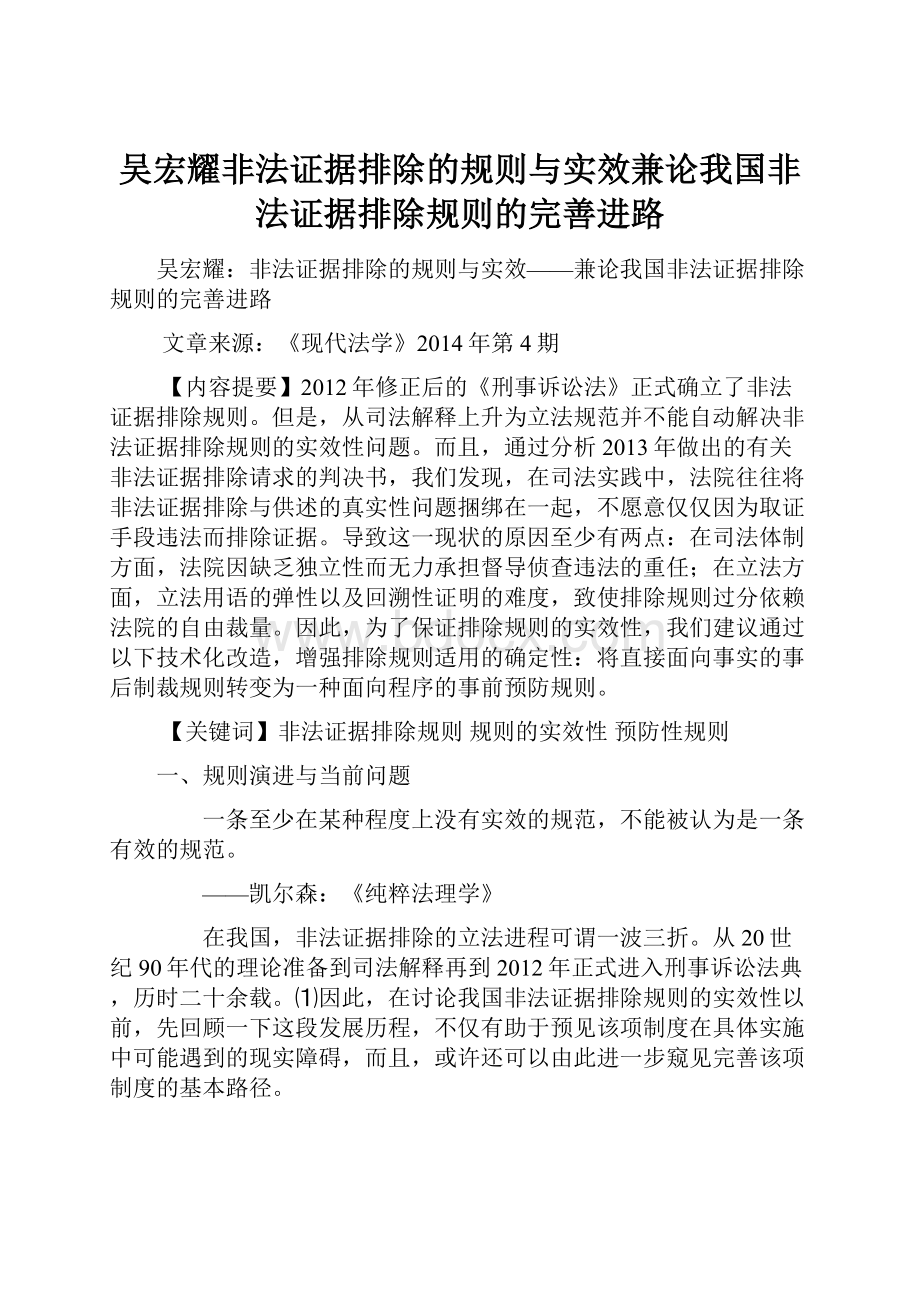 吴宏耀非法证据排除的规则与实效兼论我国非法证据排除规则的完善进路

吴宏耀：非法证据排除的规则与实效——兼论我国非法证据排除规则的完善进路

文章来源：《现代法学》2014年第4期

【内容提要】2012年修正后的《刑事诉讼法》正式确立了非法证据排除规则。但是，从司法解释上升为立法规范并不能自动解决非法证据排除规则的实效性问题。而且，通过分析2013年做出的有关非法证据排除请求的判决书，我们发现，在司法实践中，法院往往将非法证据排除与供述的真实性问题捆绑在一起，不愿意仅仅因为取证手段违法而排除证据。导致这一现状的原因至少有两点：在司法体制方面，法院因缺乏独立性而无力承担督导侦查违法的重任；在立法方面，立法用语的弹性以及回溯性证明的难度，致使排除规则过分依赖法院的自由裁量。因此，为了保证排除规则的实效性，我们建议通过以下技术化改造，增强排除规则适用的确定性：将直接面向事实的事后制裁规则转变为一种面向程序的事前预防规则。

【关键词】非法证据排除规则 规则的实效性 预防性规则

一、规则演进与当前问题

一条至少在某种程度上没有实效的规范，不能被认为是一条有效的规范。

——凯尔森：《纯粹法理学》

在我国，非法证据排除的立法进程可谓一波三折。从20世纪90年代的理论准备到司法解释再到2012年正式进入刑事诉讼法典，历时二十余载。⑴因此，在讨论我国非法证据排除规则的实效性以前，先回顾一下这段发展历程，不仅有助于预见该项制度在具体实施中可能遇到的现实障碍，而且，或许还可以由此进一步窥见完善该项制度的基本路径。